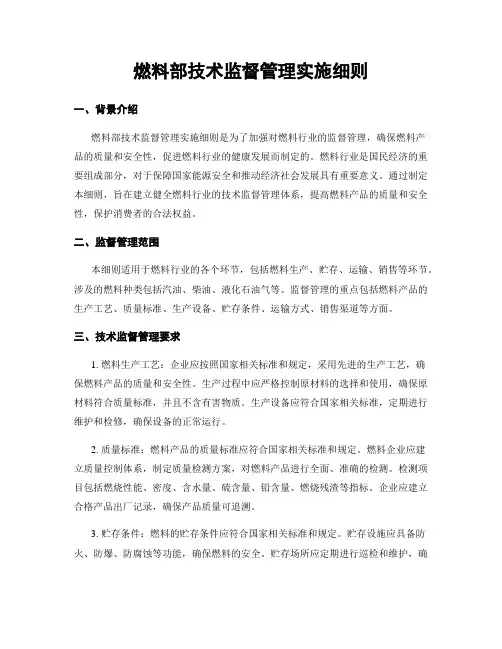 燃料部技术监督管理实施细则

一、背景介绍

燃料部技术监督管理实施细则是为了加强对燃料行业的监督管理，确保燃料产品的质量和安全性，促进燃料行业的健康发展而制定的。燃料行业是国民经济的重要组成部分，对于保障国家能源安全和推动经济社会发展具有重要意义。通过制定本细则，旨在建立健全燃料行业的技术监督管理体系，提高燃料产品的质量和安全性，保护消费者的合法权益。

二、监督管理范围

本细则适用于燃料行业的各个环节，包括燃料生产、贮存、运输、销售等环节。涉及的燃料种类包括汽油、柴油、液化石油气等。监督管理的重点包括燃料产品的生产工艺、质量标准、生产设备、贮存条件、运输方式、销售渠道等方面。

三、技术监督管理要求

1. 燃料生产工艺：企业应按照国家相关标准和规定，采用先进的生产工艺，确保燃料产品的质量和安全性。生产过程中应严格控制原材料的选择和使用，确保原材料符合质量标准，并且不含有害物质。生产设备应符合国家相关标准，定期进行维护和检修，确保设备的正常运行。

2. 质量标准：燃料产品的质量标准应符合国家相关标准和规定。燃料企业应建立质量控制体系，制定质量检测方案，对燃料产品进行全面、准确的检测。检测项目包括燃烧性能、密度、含水量、硫含量、铅含量、燃烧残渣等指标。企业应建立合格产品出厂记录，确保产品质量可追溯。

3. 贮存条件：燃料的贮存条件应符合国家相关标准和规定。贮存设施应具备防火、防爆、防腐蚀等功能，确保燃料的安全。贮存场所应定期进行巡检和维护，确